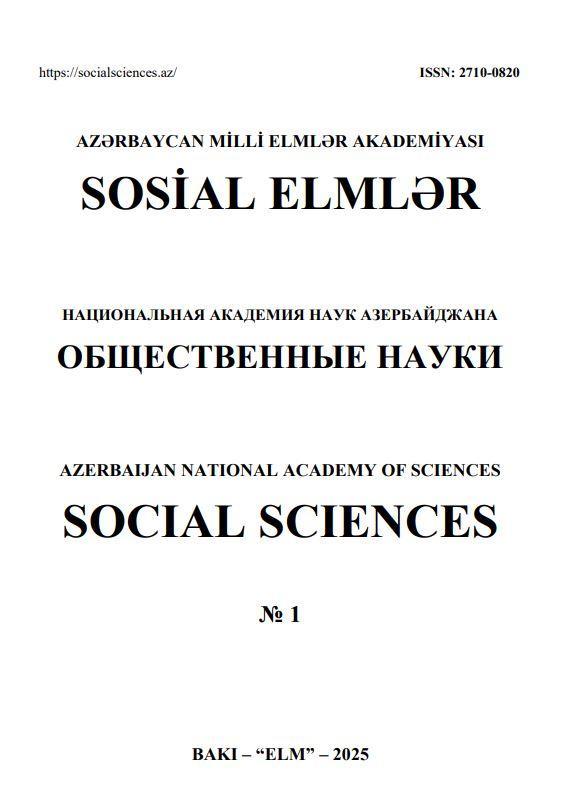 https://socialsciences.az/

ISSN: 2710-0820

AZƏRBAYCAN MİLLİ ELMLƏR AKADEMİYASI

SOSİAL ELMLƏR

НАЦИОНАЛЬНАЯ АКАДЕМИЯ НАУК АЗЕРБАЙДЖАНА

ОБЩЕСТВЕННЫЕ НАУКИ

AZERBAIJAN NATIONAL ACADEMY OF SCIENCES

SOCIAL SCIENCES

№ 1

BAKI – “ELM” – 2025